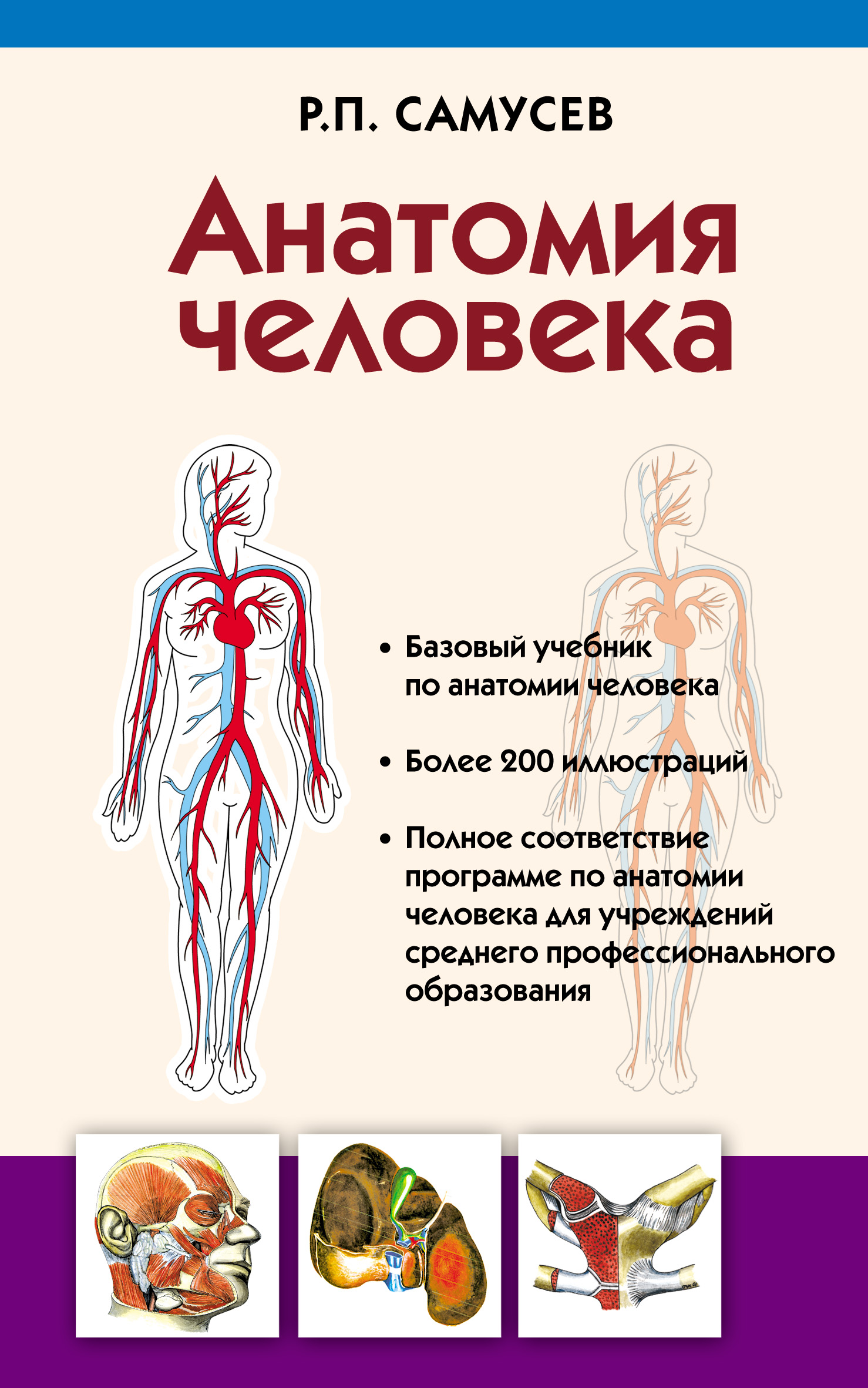 Р.П. САМУСЕВ

Анатомия человека

• Базовый учебник по анатомии человека

• Более 200 иллюстраций

• Полное соответствие программе по анатомии человека для учреждений среднего профессионального образования